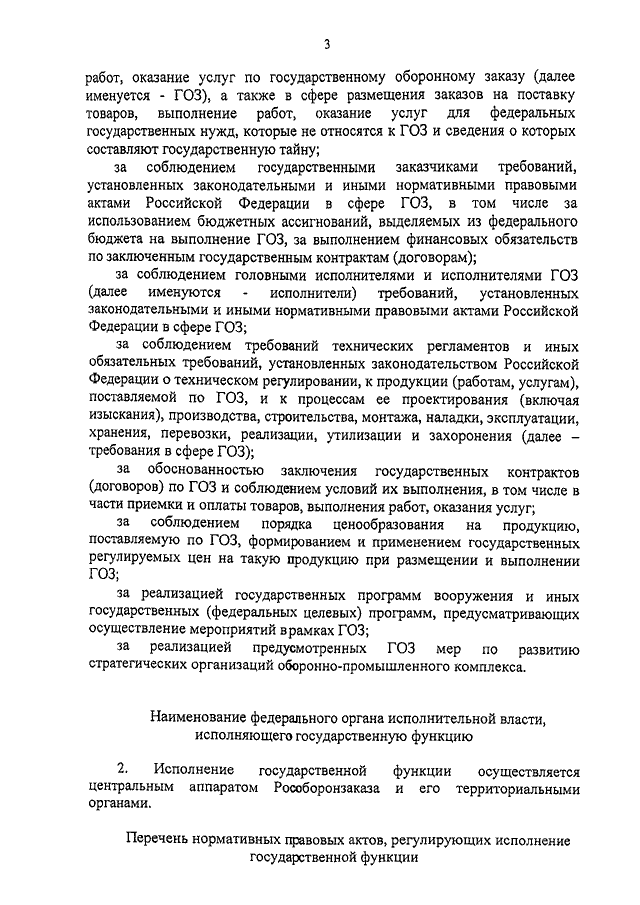 3

работ, оказание услуг по государственному оборонному заказу (далее именуется - ГОЗ), а также в сфере размещения заказов на поставку товаров, выполнение работ, оказание услуг для федеральных государственных нужд, которые не относятся к ГОЗ и сведения о которых составляют государственную тайну;

за соблюдением государственными заказчиками требований, установленных законодательными и иными нормативными правовыми актами Российской Федерации в сфере ГОЗ, в том числе за использованием бюджетных ассигнований, выделяемых из федерального бюджета на выполнение ГОЗ, за выполнением финансовых обязательств по заключенным государственным контрактам (договорам);

за соблюдением головными исполнителями и исполнителями ГОЗ (далее именуются - исполнители) требований, установленных законодательными и иными нормативными правовыми актами Российской Федерации в сфере ГОЗ;

за соблюдением требований технических регламентов и иных обязательных требований, установленных законодательством Российской Федерации о техническом регулировании, к продукции (работам, услугам), поставляемой по ГОЗ, и к процессам ее проектирования (включая изыскания), производства, строительства, монтажа, наладки, эксплуатации, хранения, перевозки, реализации, утилизации и захоронения (далее – требования в сфере ГОЗ);

за обоснованностью заключения государственных контрактов (договоров) по ГОЗ и соблюдением условий их выполнения, в том числе в части приемки и оплаты товаров, выполнения работ, оказания услуг;

за соблюдением порядка ценообразования на продукцию, поставляемую по ГОЗ, формированием и применением государственных регулируемых цен на такую продукцию при размещении и выполнении ГОЗ;

за реализацией государственных программ вооружения и иных государственных (федеральных целевых) программ, предусматривающих осуществление мероприятий в рамках ГОЗ;

за реализацией предусмотренных ГОЗ мер по развитию стратегических организаций оборонно-промышленного комплекса.

Наименование федерального органа исполнительной власти, исполняющего государственную функцию

2. Исполнение государственной функции осуществляется центральным аппаратом Рособоронзаказа и его территориальными органами.

Перечень нормативных правовых актов, регулирующих исполнение государственной функции